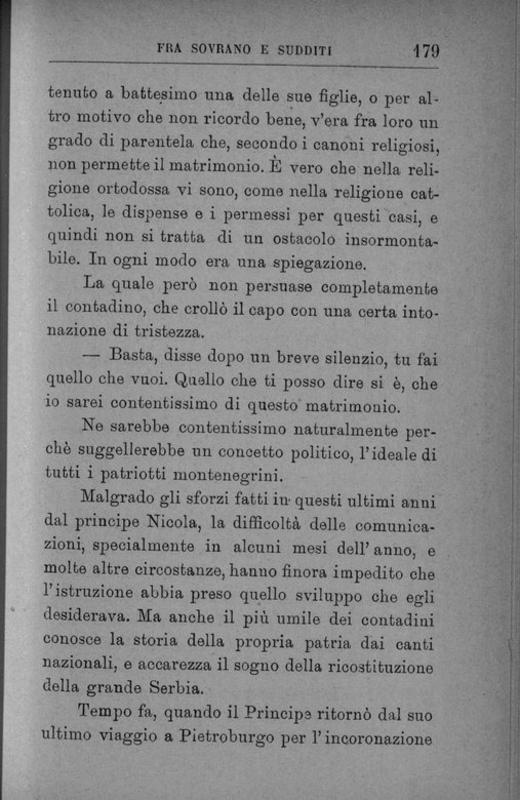 FRA SOVRANO E SUDDITI 179

tenuto a battesimo una delle sue figlie, o per altro motivo che non ricordo bene, v'era fra loro un grado di parentela che, secondo i canoni religiosi, non permette il matrimonio. È vero che nella religione ortodossa vi sono, come nella religione cattolica, le dispense e i permessi per questi casi, e quindi non si tratta di un ostacolo insormontabile. In ogni modo era una spiegazione.

La quale però non persuase completamente il contadino, che crollò il capo con una certa intonazione di tristezza.

— Basta, disse dopo un breve silenzio, tu fai quello che vuoi. Quello che ti posso dire si è, che io sarei contentissimo di questo matrimonio.

Ne sarebbe contentissimo naturalmente perchè suggellerebbe un concetto politico, l'ideale di tutti i patriotti montenegrini.

Malgrado gli sforzi fatti in questi ultimi anni dal principe Nicola, la difficoltà delle comunicazioni, specialmente in alcuni mesi dell'anno, e molte altre circostanze, hanno finora impedito che l'istruzione abbia preso quello sviluppo che egli desiderava. Ma anche il più umile dei contadini conosce la storia della propria patria dai canti nazionali, e accarezza il sogno della ricostituzione della grande Serbia.

Tempo fa, quando il Principe ritornò dal suo ultimo viaggio a Pietroburgo per l'incoronazione